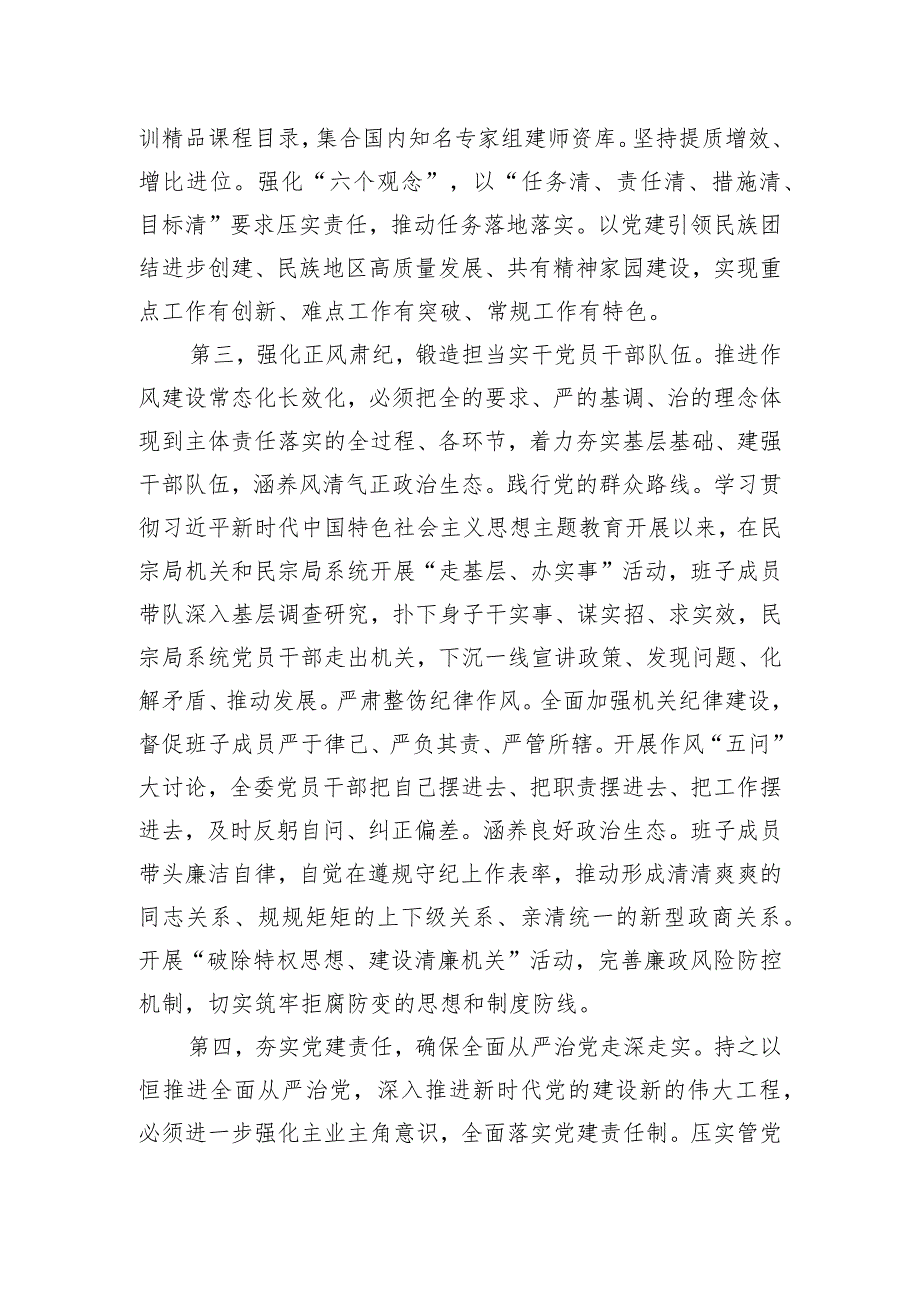 训精品课程目录，集合国内知名专家组建师资库。坚持提质增效、增比进位。强化“六个观念”，以“任务清、责任清、措施清、目标清”要求压实责任，推动任务落地落实。以党建引领民族团结进步创建、民族地区高质量发展、共有精神家园建设，实现重点工作有创新、难点工作有突破、常规工作有特色。

第三，强化正风肃纪，锻造担当实干党员干部队伍。推进作风建设常态化长效化，必须把全的要求、严的基调、治的理念体现到主体责任落实的全过程、各环节，着力夯实基层基础、建强干部队伍，涵养风清气正政治生态。践行党的群众路线。学习贯彻习近平新时代中国特色社会主义思想主题教育开展以来，在民宗局机关和民宗局系统开展“走基层、办实事”活动，班子成员带队深入基层调查研究，扑下身子干实事、谋实招、求实效，民宗局系统党员干部走出机关，下沉一线宣讲政策、发现问题、化解矛盾、推动发展。严肃整饬纪律作风。全面加强机关纪律建设，督促班子成员严于律己、严负其责、严管所辖。开展作风“五问”大讨论，全委党员干部把自己摆进去、把职责摆进去、把工作摆进去，及时反躬自问、纠正偏差。涵养良好政治生态。班子成员带头廉洁自律，自觉在遵规守纪上作表率，推动形成清清爽爽的同志关系、规规矩矩的上下级关系、亲清统一的新型政商关系。开展“破除特权思想、建设清廉机关”活动，完善廉政风险防控机制，切实筑牢拒腐防变的思想和制度防线。

第四，夯实党建责任，确保全面从严治党走深走实。持之以恒推进全面从严治党，深入推进新时代党的建设新的伟大工程，必须进一步强化主业主角意识，全面落实党建责任制。压实管党